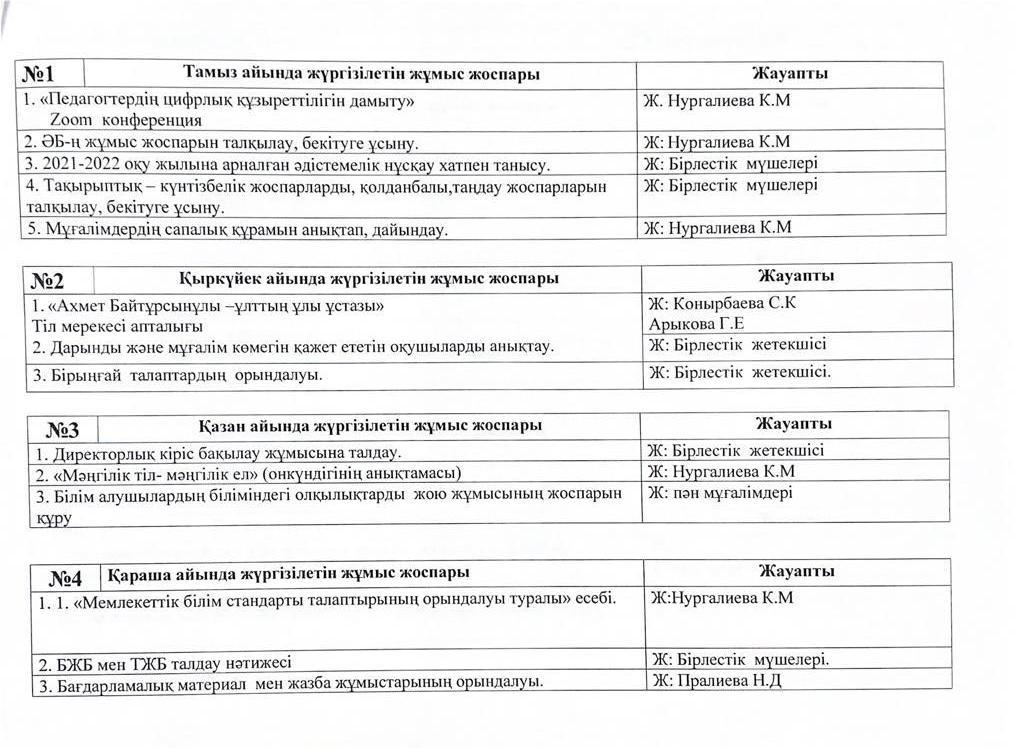 | №1 | Тамыз айында жүргізілетін жұмыс жоспары | Жауапты |
|---|---|---|
| 1. «Педагогтердің цифрлық құзыреттілігін дамыту» Zoom конференция | | Ж. Нургалиева К.М |
| 2. ӘБ-ң жұмыс жоспарын талқылау, бекітуге ұсыну. | | Ж: Нургалиева К.М |
| 3. 2021-2022 оқу жылына арналған әдістемелік нұсқау хатпен танысу. | | Ж: Бірлестік мүшелері |
| 4. Тақырыптық – күнтізбелік жоспарларды, қолданбалы,таңдау жоспарларын талқылау, бекітуге ұсыну. | | Ж: Бірлестік мүшелері |
| 5. Мұғалімдердің сапалық құрамын анықтап, дайындау. | | Ж: Нургалиева К.М |

| №2 | Қыркүйек айында жүргізілетін жұмыс жоспары | Жауапты |
|---|---|---|
| 1. «Ахмет Байтұрсынұлы –ұлттың ұлы ұстазы» Тіл мерекесі апталығы | | Ж: Конырбаева С.К Арыкова Г.Е |
| 2. Дарынды және мұғалім көмегін қажет ететін оқушыларды анықтау. | | Ж: Бірлестік жетекшісі |
| 3. Бірыңғай талаптардың орындалуы. | | Ж: Бірлестік жетекшісі. |

| №3 | Қазан айында жүргізілетін жұмыс жоспары | Жауапты |
|---|---|---|
| 1. Директорлық кіріс бақылау жұмысына талдау. | | Ж: Бірлестік жетекшісі |
| 2. «Мәңгілік тіл- мәңгілік ел» (онкүндігінің анықтамасы) | | Ж: Нургалиева К.М |
| 3. Білім алушылардың біліміндегі олқылықтарды жою жұмысының жоспарын құру | | Ж: пән мұғалімдері |

| №4 | Қараша айында жүргізілетін жұмыс жоспары | Жауапты |
|---|---|---|
| 1. 1. «Мемлекеттік білім стандарты талаптырының орындалуы туралы» есебі. | | Ж:Нургалиева К.М |
| 2. БЖБ мен ТЖБ талдау нәтижесі | | Ж: Бірлестік мүшелері. |
| 3. Бағдарламалық материал мен жазба жұмыстарының орындалуы. | | Ж: Пралиева Н.Д |